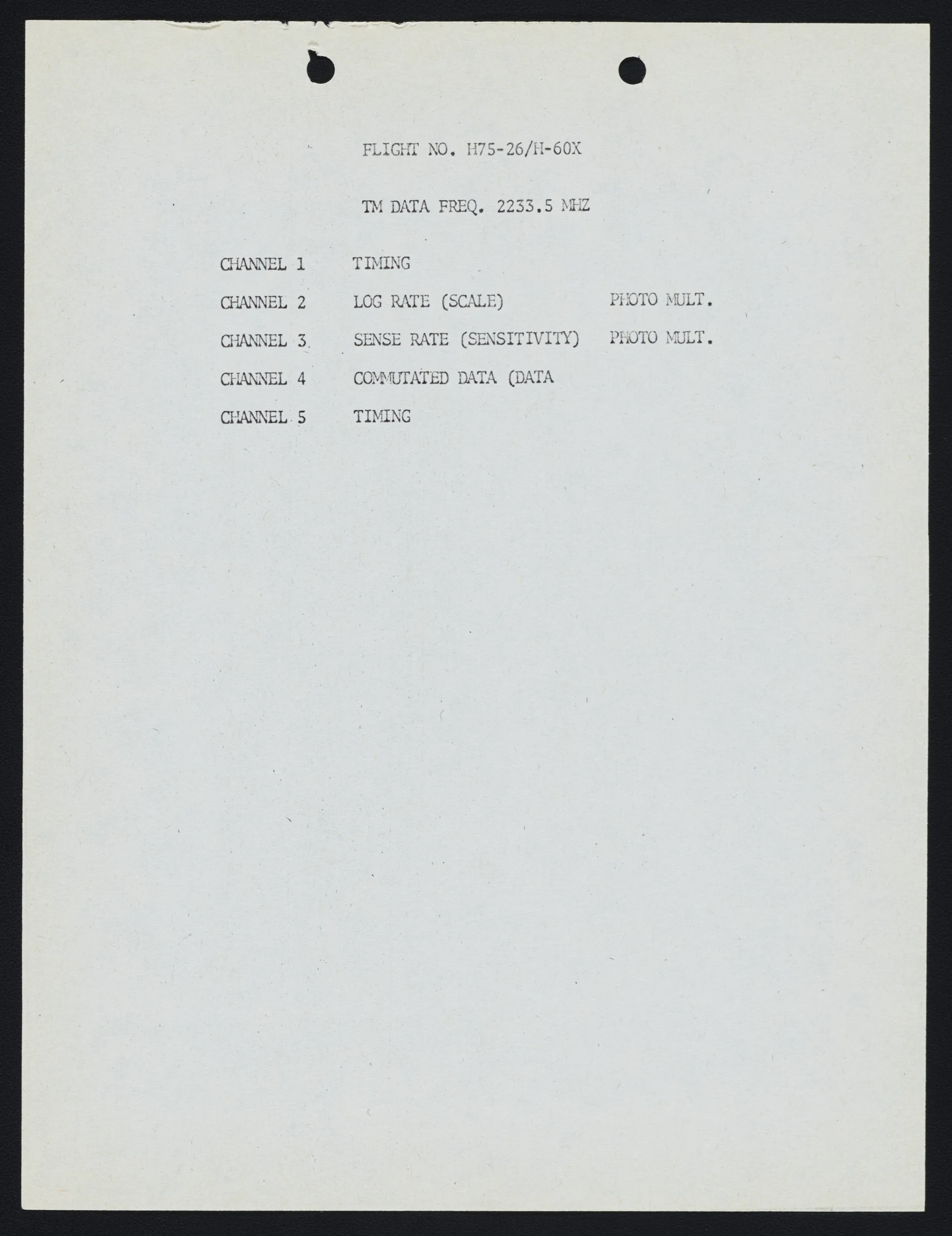 FLIGHT NO. H75-26/H-60X

TM DATA FREQ. 2233.5 MHZ

CHANNEL 1 TIMING

CHANNEL 2 LOG RATE (SCALE) PHOTO MULT.

CHANNEL 3 SENSE RATE (SENSITIVITY) PHOTO MULT.

CHANNEL 4 COMMUTATED DATA (DATA

CHANNEL 5 TIMING